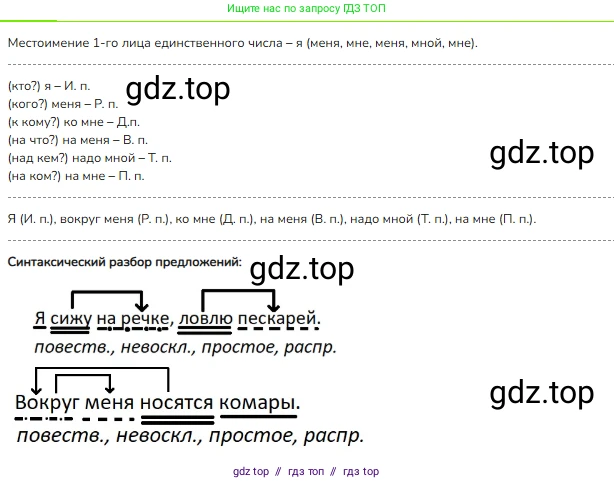 Ищите нас по запросу ГДЗ ТОП

Местоимение 1-го лица единственного числа – я (меня, мне, меня, мной, мне).

(кто?) я – И. п.
(кого?) меня – Р. п.
(к кому?) ко мне – Д.п.
(на что?) на меня – В. п.
(над кем?) надо мной – Т. п.
(на ком?) на мне – П. п.

Я (И. п.), вокруг меня (Р. п.), ко мне (Д. п.), на меня (В. п.), надо мной (Т. п.), на мне (П. п.).

Синтаксический разбор предложений:

Я сижу на речке, ловлю пескарей.
повеств., невоскл., простое, распр.

Вокруг меня носятся комары.
повеств., невоскл., простое, распр.

gdz top // гдз топ // гдз top

gdz.top